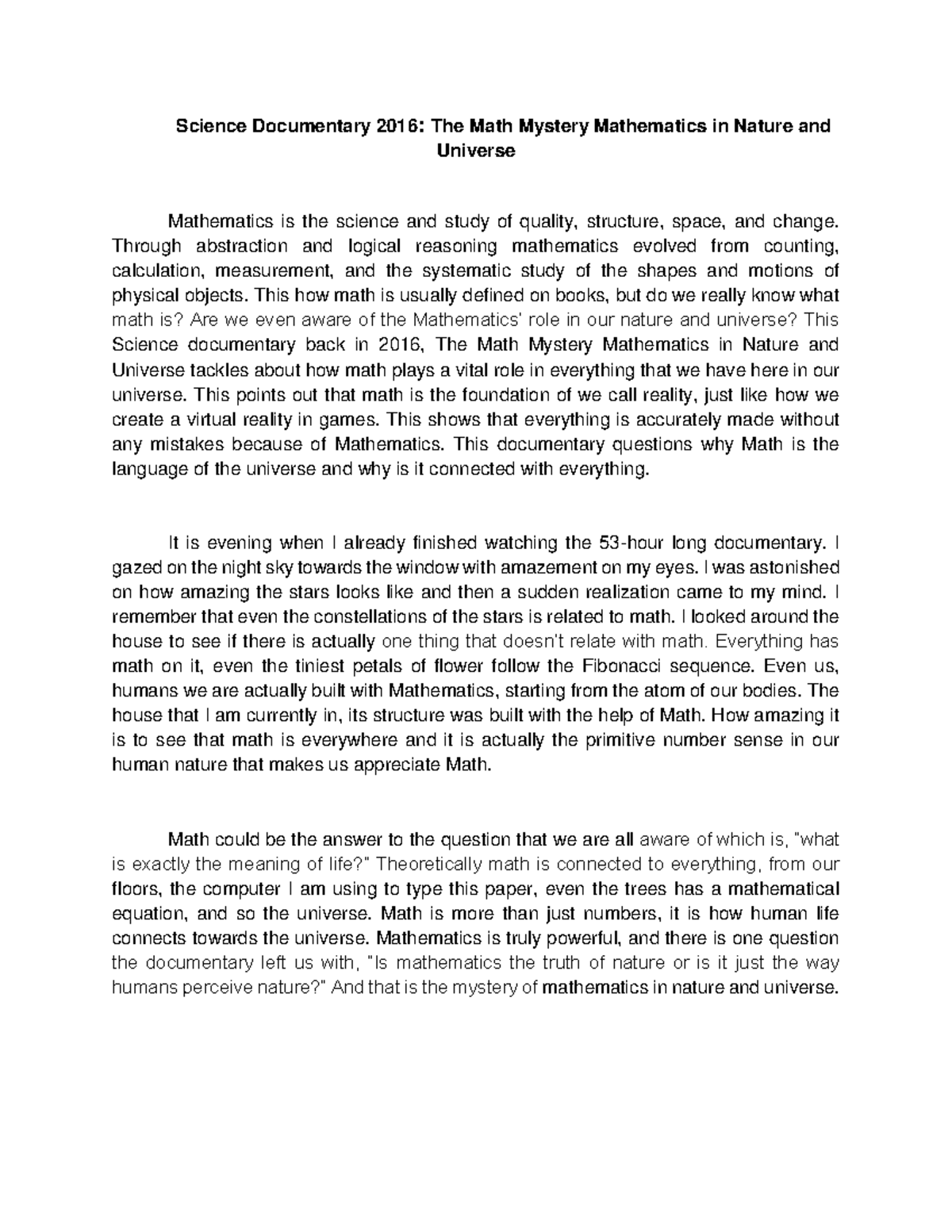 Science Documentary 2016: The Math Mystery Mathematics in Nature and Universe

Mathematics is the science and study of quality, structure, space, and change. Through abstraction and logical reasoning mathematics evolved from counting, calculation, measurement, and the systematic study of the shapes and motions of physical objects. This how math is usually defined on books, but do we really know what math is? Are we even aware of the Mathematics' role in our nature and universe? This Science documentary back in 2016, The Math Mystery Mathematics in Nature and Universe tackles about how math plays a vital role in everything that we have here in our universe. This points out that math is the foundation of we call reality, just like how we create a virtual reality in games. This shows that everything is accurately made without any mistakes because of Mathematics. This documentary questions why Math is the language of the universe and why is it connected with everything.

It is evening when I already finished watching the 53-hour long documentary. I gazed on the night sky towards the window with amazement on my eyes. I was astonished on how amazing the stars looks like and then a sudden realization came to my mind. I remember that even the constellations of the stars is related to math. I looked around the house to see if there is actually one thing that doesn't relate with math. Everything has math on it, even the tiniest petals of flower follow the Fibonacci sequence. Even us, humans we are actually built with Mathematics, starting from the atom of our bodies. The house that I am currently in, its structure was built with the help of Math. How amazing it is to see that math is everywhere and it is actually the primitive number sense in our human nature that makes us appreciate Math.

Math could be the answer to the question that we are all aware of which is, "what is exactly the meaning of life?" Theoretically math is connected to everything, from our floors, the computer I am using to type this paper, even the trees has a mathematical equation, and so the universe. Math is more than just numbers, it is how human life connects towards the universe. Mathematics is truly powerful, and there is one question the documentary left us with, "Is mathematics the truth of nature or is it just the way humans perceive nature?" And that is the mystery of mathematics in nature and universe.